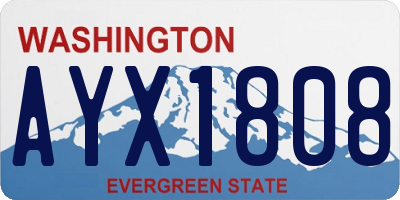 WASHINGTON

AYX1808

EVERGREEN STATE